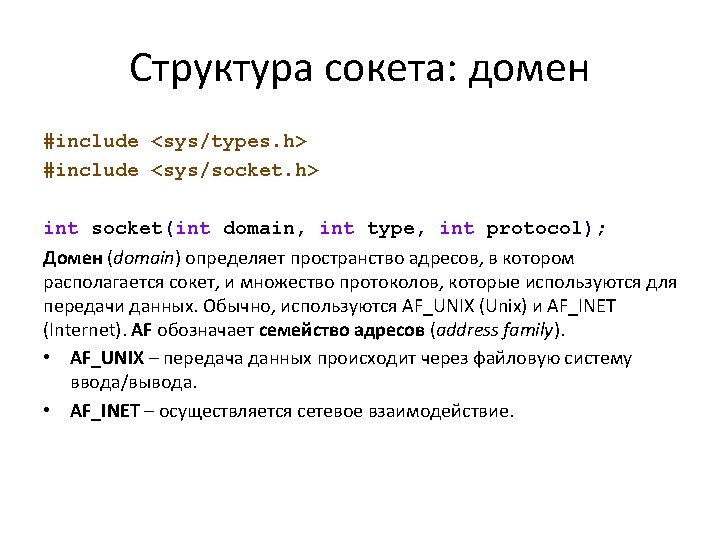 Структура сокета: домен

#include <sys/types.h>
#include <sys/socket.h>

int socket(int domain, int type, int protocol);

Домен (domain) определяет пространство адресов, в котором располагается сокет, и множество протоколов, которые используются для передачи данных. Обычно, используются AF_UNIX (Unix) и AF_INET (Internet). AF обозначает семейство адресов (address family).

• AF_UNIX – передача данных происходит через файловую систему ввода/вывода.
• AF_INET – осуществляется сетевое взаимодействие.